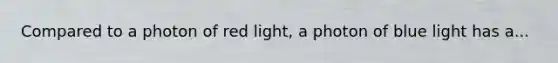 Compared to a photon of red light, a photon of blue light has a...